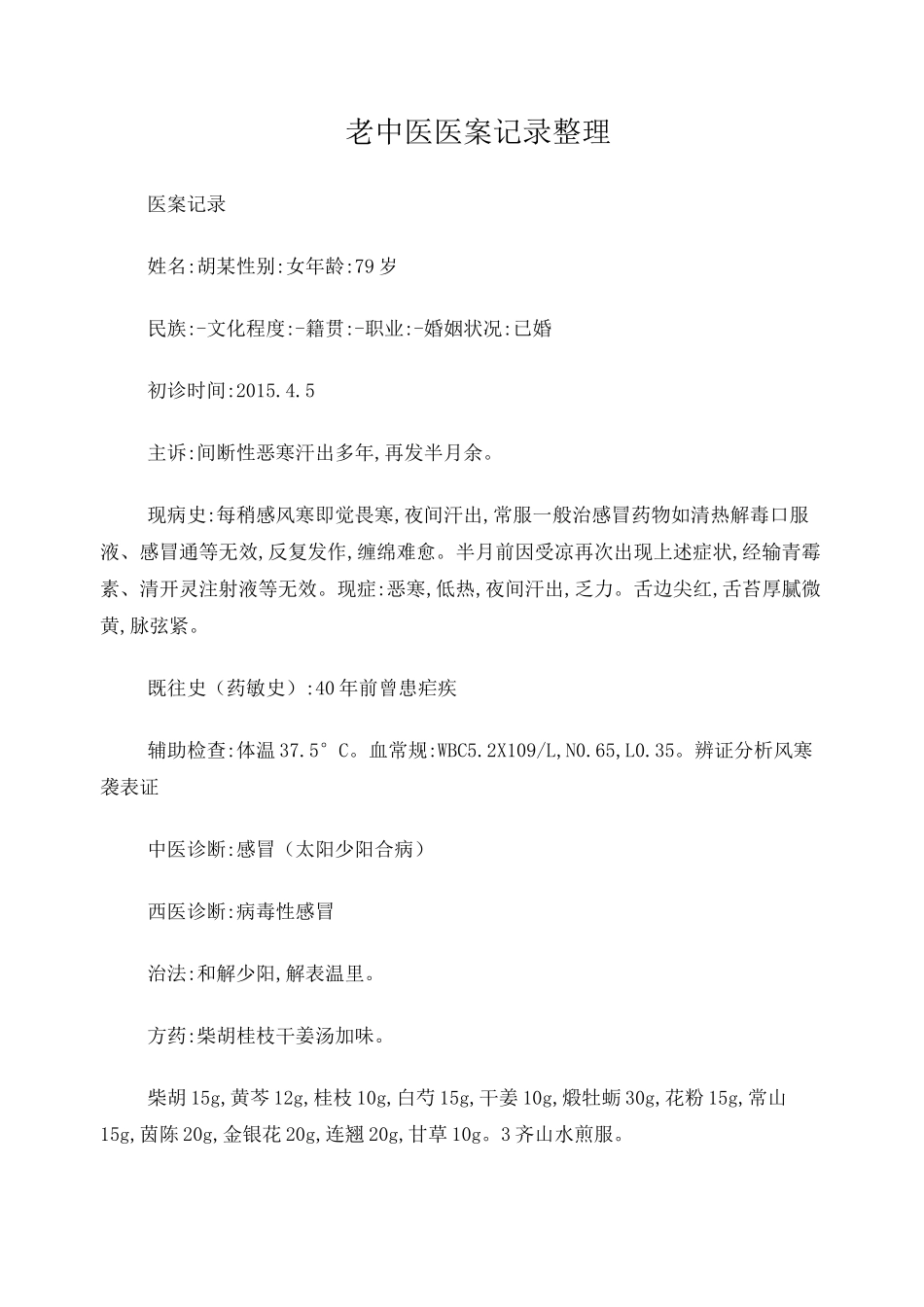 老中医医案记录整理

医案记录

姓名:胡某性别:女年龄:79岁

民族:-文化程度:-籍贯:-职业:-婚姻状况:已婚

初诊时间:2015.4.5

主诉:间断性恶寒汗出多年,再发半月余。

现病史:每稍感风寒即觉畏寒,夜间汗出,常服一般治感冒药物如清热解毒口服液、感冒通等无效,反复发作,缠绵难愈。半月前因受凉再次出现上述症状,经输青霉素、清开灵注射液等无效。现症:恶寒,低热,夜间汗出,乏力。舌边尖红,舌苔厚腻微黄,脉弦紧。

既往史（药敏史）:40年前曾患疟疾

辅助检查:体温37.5°C。血常规:WBC5.2X109/L,N0.65,L0.35。辨证分析风寒袭表证

中医诊断:感冒（太阳少阳合病）

西医诊断:病毒性感冒

治法:和解少阳,解表温里。

方药:柴胡桂枝干姜汤加味。

柴胡15g,黄芩12g,桂枝10g,白芍15g,干姜10g,煅牡蛎30g,花粉15g,常山15g,茵陈20g,金银花20g,连翘20g,甘草10g。3齐山水煎服。